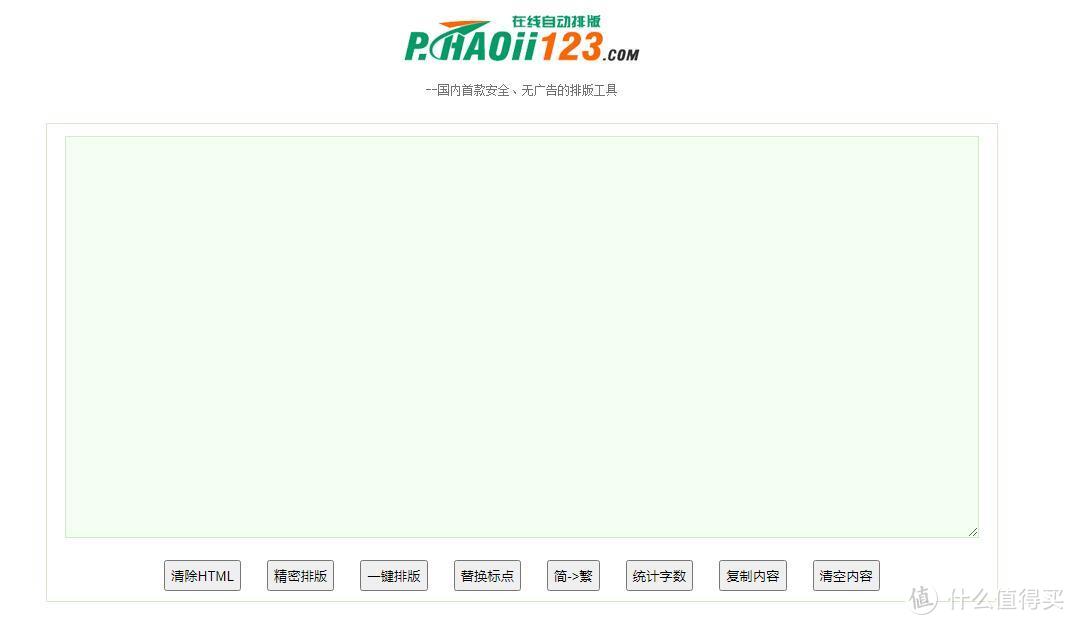 在线自动排版
P.HAOii123.COM

--国内首款安全、无广告的排版工具

清除HTML 精密排版 一键排版 替换标点 简->繁 统计字数 复制内容 清空内容

值 什么值得买